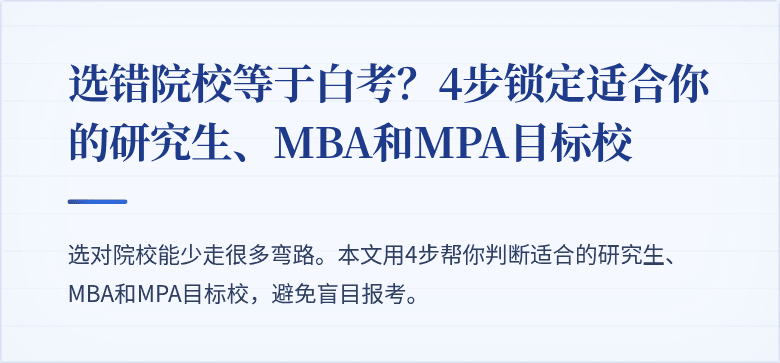 选错院校等于白考？4步锁定适合你的研究生、MBA和MPA目标校

选对院校能少走很多弯路。本文用4步帮你判断适合的研究生、MBA和MPA目标校，避免盲目报考。